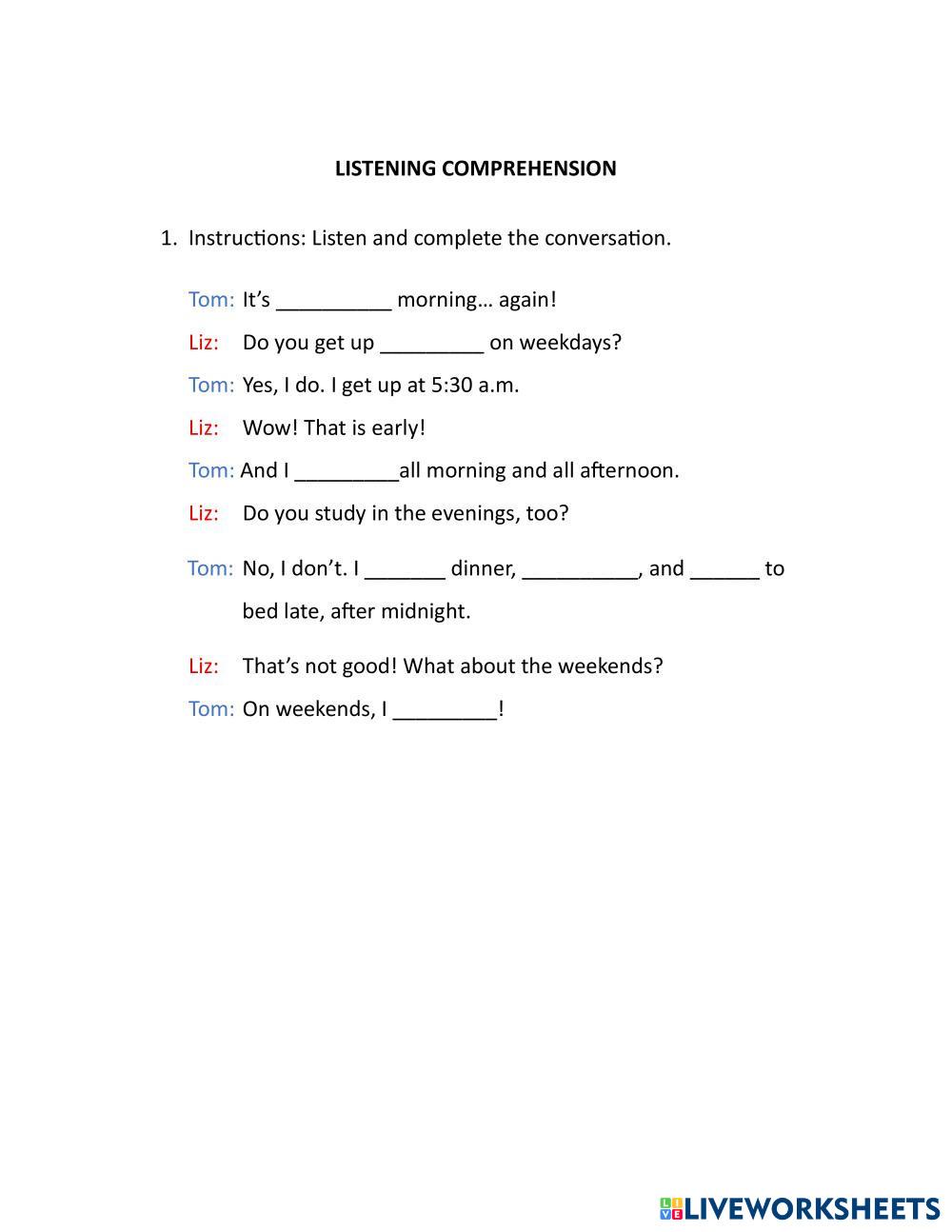 LISTENING COMPREHENSION

1. Instructions: Listen and complete the conversation.

Tom: It's __________ morning… again!

Liz: Do you get up _________ on weekdays?

Tom: Yes, I do. I get up at 5:30 a.m.

Liz: Wow! That is early!

Tom: And I _________all morning and all afternoon.

Liz: Do you study in the evenings, too?

Tom: No, I don't. I _______ dinner, __________, and ______ to bed late, after midnight.

Liz: That's not good! What about the weekends?

Tom: On weekends, I _________!

LIVEWORKSHEETS